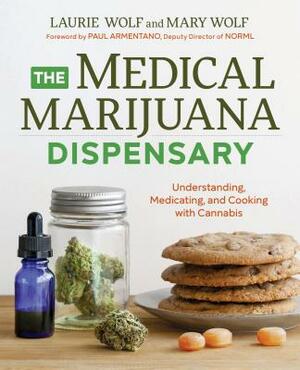 LAURIE WOLF and MARY WOLF
Foreword by PAUL ARMENTANO, Deputy Director of NORML

THE MEDICAL MARIJUANA DISPENSARY

Understanding, Medicating, and Cooking with Cannabis